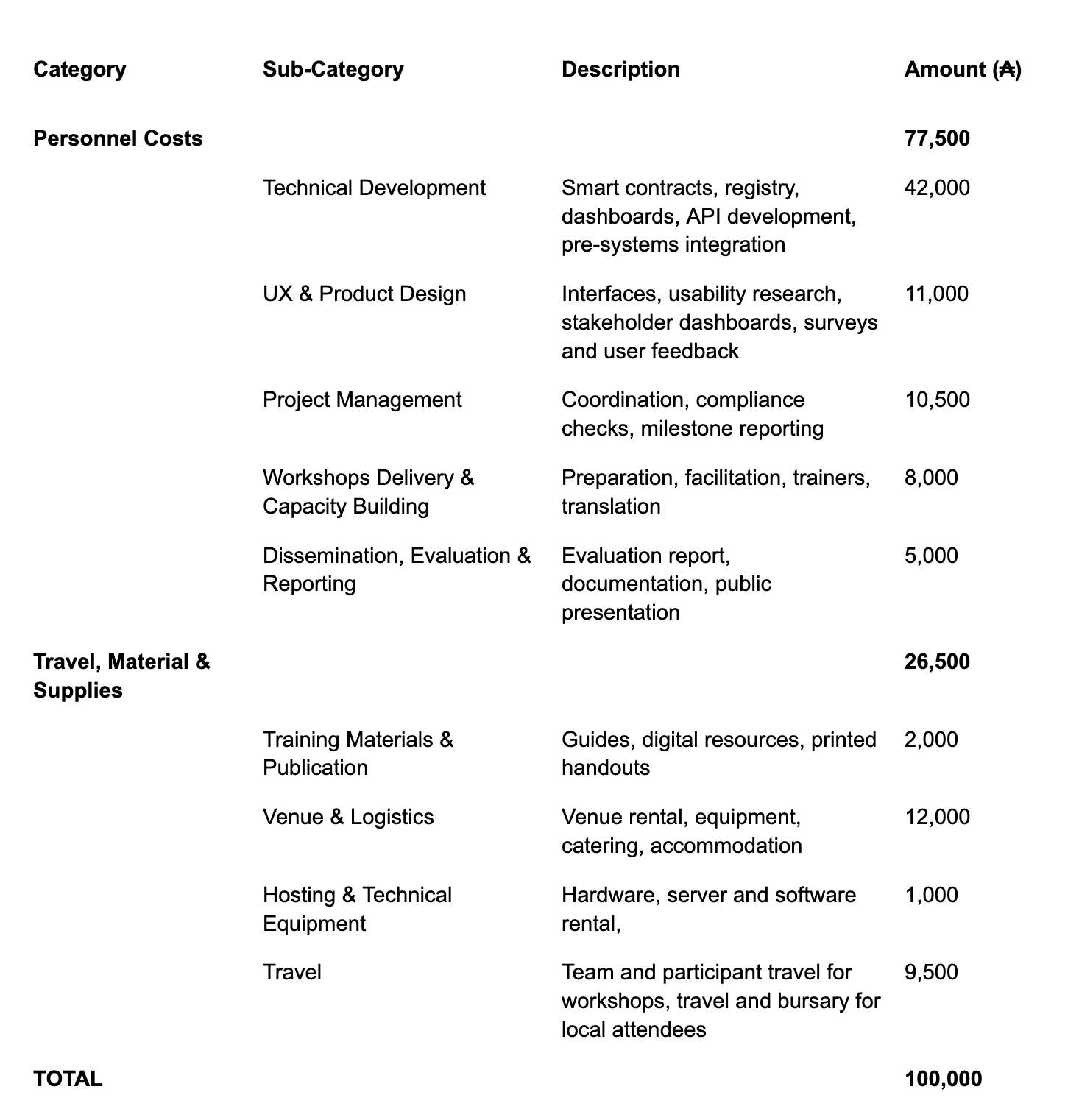 | Category | Sub-Category | Description | Amount (₳) |
|---|---|---|---|
| Personnel Costs | | | 77,500 |
| | Technical Development | Smart contracts, registry, dashboards, API development, pre-systems integration | 42,000 |
| | UX & Product Design | Interfaces, usability research, stakeholder dashboards, surveys and user feedback | 11,000 |
| | Project Management | Coordination, compliance checks, milestone reporting | 10,500 |
| | Workshops Delivery & Capacity Building | Preparation, facilitation, trainers, translation | 8,000 |
| | Dissemination, Evaluation & Reporting | Evaluation report, documentation, public presentation | 5,000 |
| Travel, Material & Supplies | | | 26,500 |
| | Training Materials & Publication | Guides, digital resources, printed handouts | 2,000 |
| | Venue & Logistics | Venue rental, equipment, catering, accommodation | 12,000 |
| | Hosting & Technical Equipment | Hardware, server and software rental, | 1,000 |
| | Travel | Team and participant travel for workshops, travel and bursary for local attendees | 9,500 |
| TOTAL | | | 100,000 |